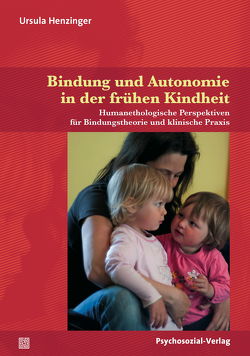 Ursula Henzinger

Bindung und Autonomie in der frühen Kindheit

Humanethologische Perspektiven für Bindungstheorie und klinische Praxis

Psychosozial-Verlag